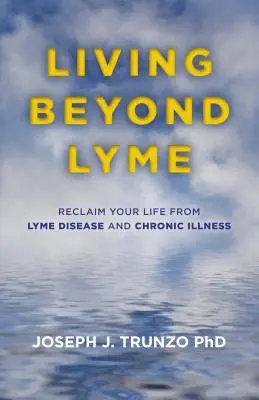 LIVING BEYOND LYME

RECLAIM YOUR LIFE FROM LYME DISEASE AND CHRONIC ILLNESS

JOSEPH J. TRUNZO PhD